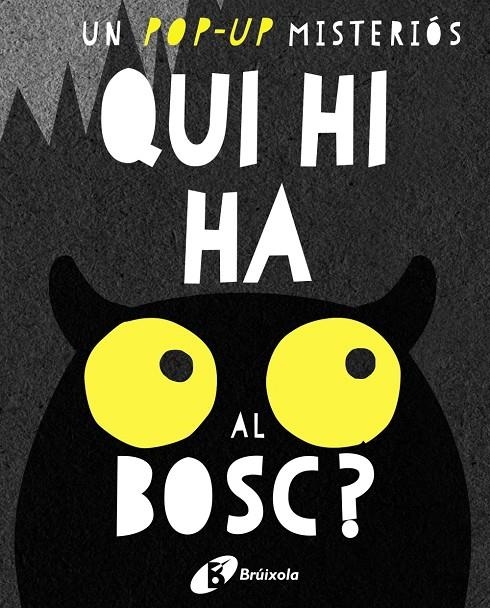 UN POP-UP MISTERIÓS

QUI HI HA AL BOSC?

Brúixola